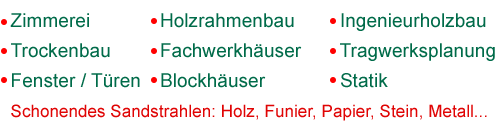 • Zimmerei
• Trockenbau
• Fenster / Türen

• Holzrahmenbau
• Fachwerkhäuser
• Blockhäuser

• Ingenieurholzbau
• Tragwerksplanung
• Statik

Schonendes Sandstrahlen: Holz, Funier, Papier, Stein, Metall...